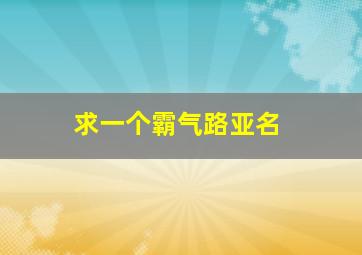 求一个霸气路亚名